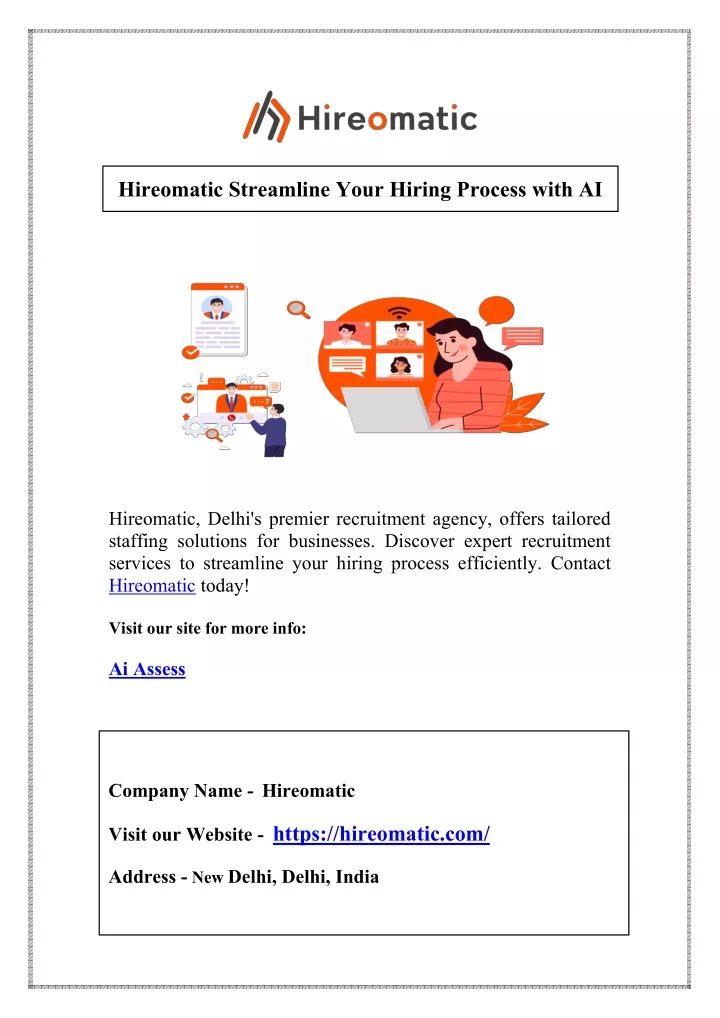 Hireomatic

Hireomatic Streamline Your Hiring Process with AI

Hireomatic, Delhi's premier recruitment agency, offers tailored staffing solutions for businesses. Discover expert recruitment services to streamline your hiring process efficiently. Contact Hireomatic today!

Visit our site for more info:

Ai Assess

Company Name - Hireomatic

Visit our Website - https://hireomatic.com/

Address - New Delhi, Delhi, India